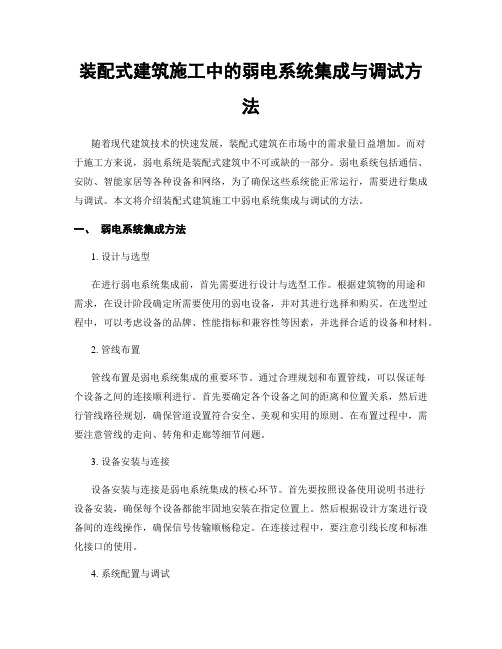 装配式建筑施工中的弱电系统集成与调试方法

随着现代建筑技术的快速发展，装配式建筑在市场中的需求量日益增加。而对于施工方来说，弱电系统是装配式建筑中不可或缺的一部分。弱电系统包括通信、安防、智能家居等各种设备和网络，为了确保这些系统能正常运行，需要进行集成与调试。本文将介绍装配式建筑施工中弱电系统集成与调试的方法。

一、 弱电系统集成方法

1. 设计与选型

在进行弱电系统集成前，首先需要进行设计与选型工作。根据建筑物的用途和需求，在设计阶段确定所需要使用的弱电设备，并对其进行选择和购买。在选型过程中，可以考虑设备的品牌、性能指标和兼容性等因素，并选择合适的设备和材料。

2. 管线布置

管线布置是弱电系统集成的重要环节。通过合理规划和布置管线，可以保证每个设备之间的连接顺利进行。首先要确定各个设备之间的距离和位置关系，然后进行管线路径规划，确保管道设置符合安全、美观和实用的原则。在布置过程中，需要注意管线的走向、转角和走廊等细节问题。

3. 设备安装与连接

设备安装与连接是弱电系统集成的核心环节。首先要按照设备使用说明书进行设备安装，确保每个设备都能牢固地安装在指定位置上。然后根据设计方案进行设备间的连线操作，确保信号传输顺畅稳定。在连接过程中，要注意引线长度和标准化接口的使用。

4. 系统配置与调试